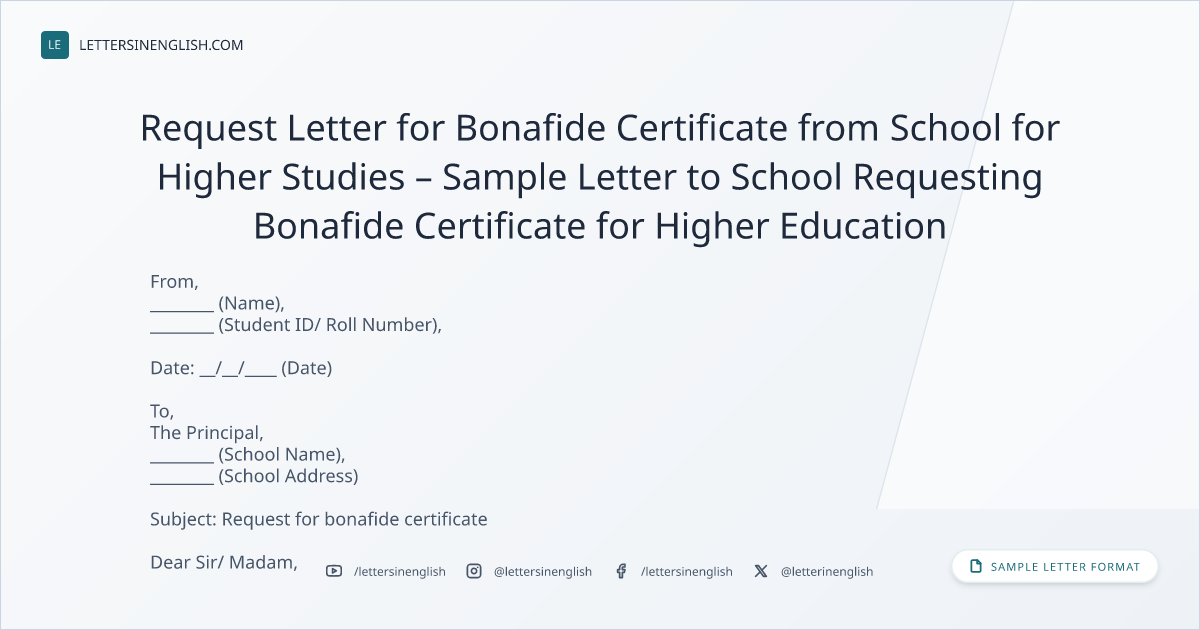 LE LETTERSINENGLISH.COM

Request Letter for Bonafide Certificate from School for Higher Studies – Sample Letter to School Requesting Bonafide Certificate for Higher Education

From,
________ (Name),
________ (Student ID/ Roll Number),

Date: __/__/____ (Date)

To,
The Principal,
________ (School Name),
________ (School Address)

Subject: Request for bonafide certificate

Dear Sir/ Madam,

/lettersinenglish @lettersinenglish /lettersinenglish @letterinenglish

SAMPLE LETTER FORMAT